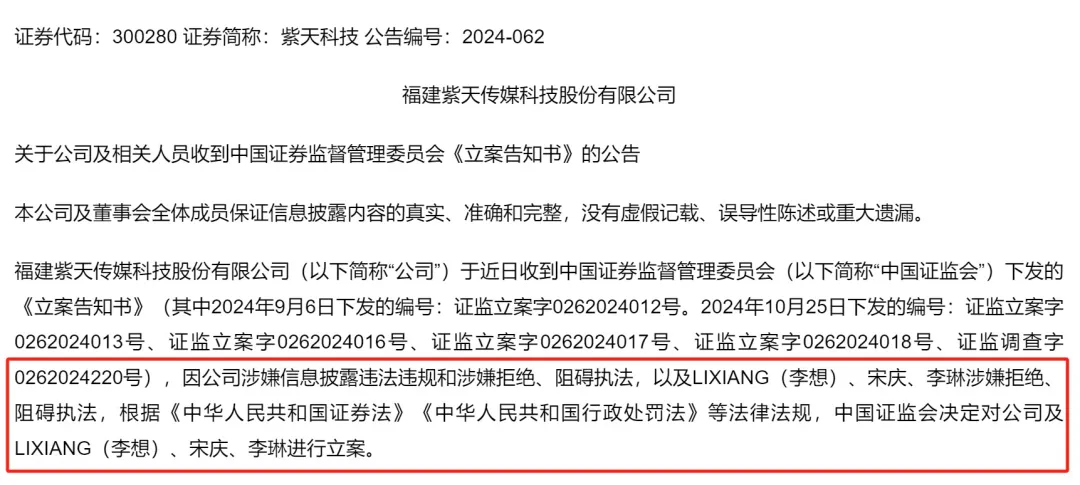 证券代码：300280 证券简称：紫天科技 公告编号：2024-062

福建紫天传媒科技股份有限公司

关于公司及相关人员收到中国证券监督管理委员会《立案告知书》的公告

本公司及董事会全体成员保证信息披露内容的真实、准确和完整，没有虚假记载、误导性陈述或重大遗漏。

福建紫天传媒科技股份有限公司（以下简称“公司”）于近日收到中国证券监督管理委员会（以下简称“中国证监会”）下发的《立案告知书》（其中2024年9月6日下发的编号：证监立案字0262024012号。2024年10月25日下发的编号：证监立案字0262024013号、证监立案字0262024016号、证监立案字0262024017号、证监立案字0262024018号、证监调查字0262024220号），因公司涉嫌信息披露违法违规和涉嫌拒绝、阻碍执法，以及LIXIANG（李想）、宋庆、李琳涉嫌拒绝、阻碍执法，根据《中华人民共和国证券法》《中华人民共和国行政处罚法》等法律法规，中国证监会决定对公司及LIXIANG（李想）、宋庆、李琳进行立案。